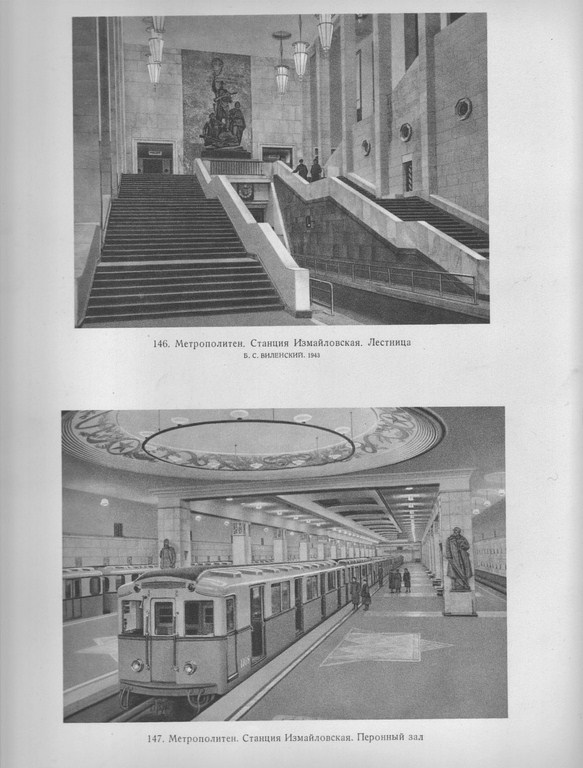 146. Метрополитен. Станция Измайловская. Лестница
Б. С. ВИЛЕНСКИЙ. 1943

147. Метрополитен. Станция Измайловская. Перонный зал